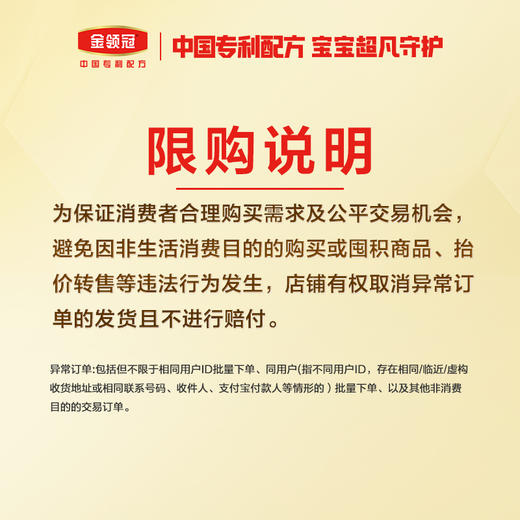 金领冠
中国专利配方

中国专利配方 宝宝超凡守护

限购说明

为保证消费者合理购买需求及公平交易机会，避免因非生活消费目的的购买或囤积商品、抬价转售等违法行为发生，店铺有权取消异常订单的发货且不进行赔付。

异常订单:包括但不限于相同用户ID批量下单、同用户(指不同用户ID，存在相同/临近/虚构收货地址或相同联系号码、收件人、支付宝付款人等情形的）批量下单、以及其他非消费目的的交易订单。